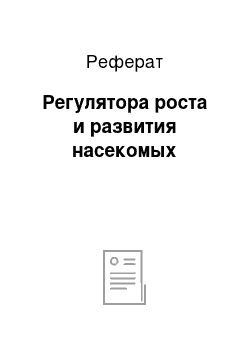 Реферат

Регулятора роста и развития насекомых